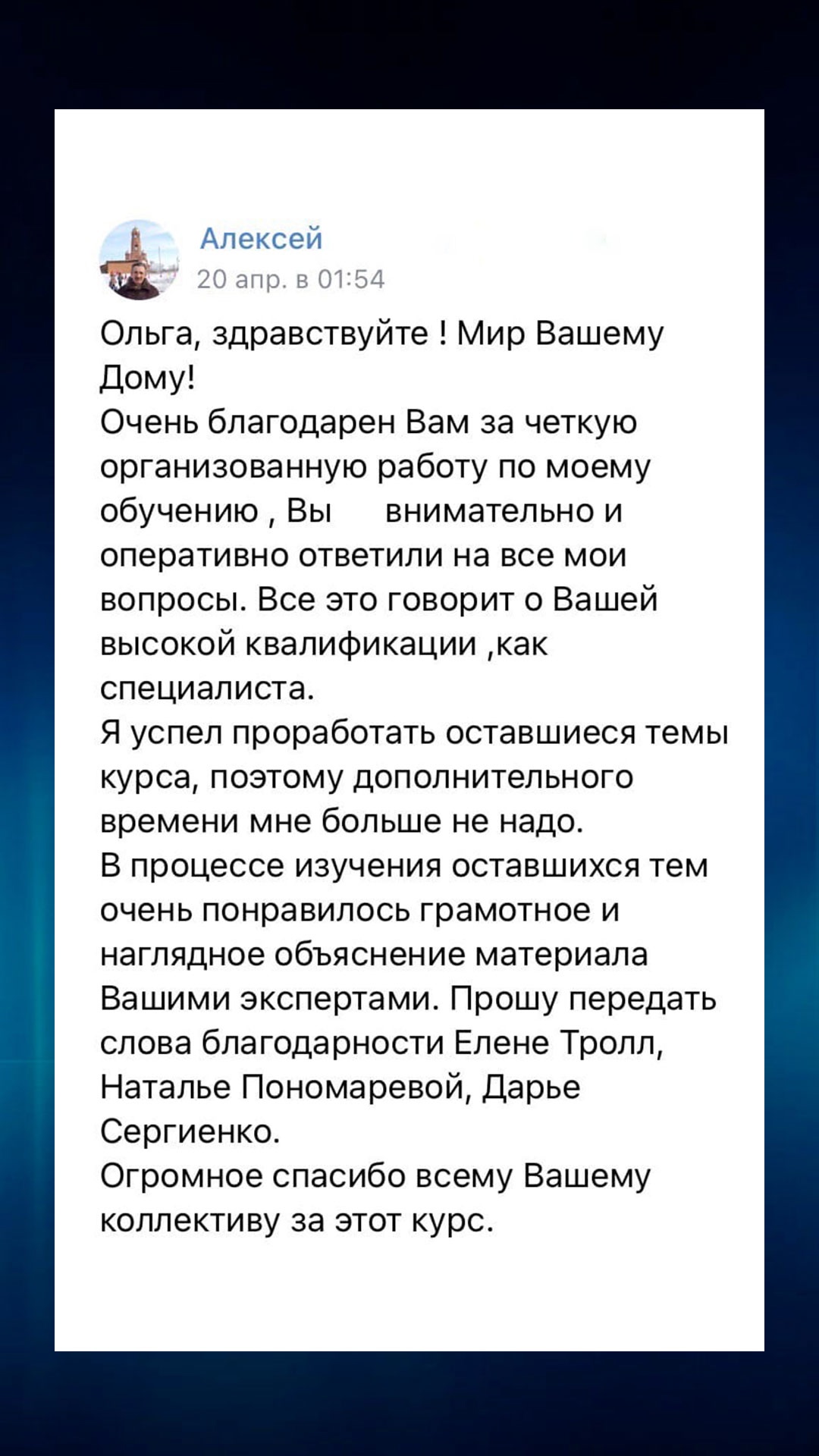 Алексей
20 апр. в 01:54

Ольга, здравствуйте ! Мир Вашему Дому!
Очень благодарен Вам за четкую организованную работу по моему обучению , Вы внимательно и оперативно ответили на все мои вопросы. Все это говорит о Вашей высокой квалификации ,как специалиста.
Я успел проработать оставшиеся темы курса, поэтому дополнительного времени мне больше не надо.
В процессе изучения оставшихся тем очень понравилось грамотное и наглядное объяснение материала Вашими экспертами. Прошу передать слова благодарности Елене Тролл, Наталье Пономаревой, Дарье Сергиенко.
Огромное спасибо всему Вашему коллективу за этот курс.